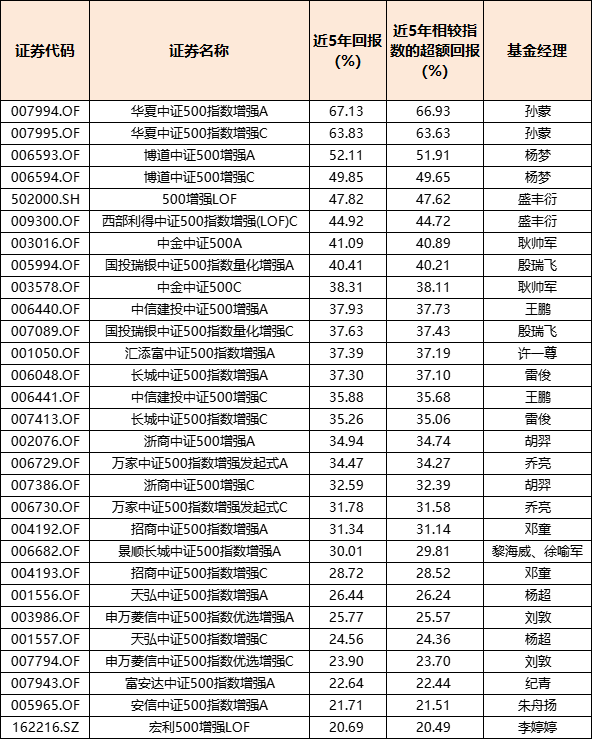 | 证券代码 | 证券名称 | 近5年回报(%) | 近5年相较指数的超额回报(%) | 基金经理 |
|---|---|---|---|---|
| 007994.OF | 华夏中证500指数增强A | 67.13 | 66.93 | 孙蒙 |
| 007995.OF | 华夏中证500指数增强C | 63.83 | 63.63 | 孙蒙 |
| 006593.OF | 博道中证500增强A | 52.11 | 51.91 | 杨梦 |
| 006594.OF | 博道中证500增强C | 49.85 | 49.65 | 杨梦 |
| 502000.SH | 500增强LOF | 47.82 | 47.62 | 盛丰衍 |
| 009300.OF | 西部利得中证500指数增强(LOF)C | 44.92 | 44.72 | 盛丰衍 |
| 003016.OF | 中金中证500A | 41.09 | 40.89 | 耿帅军 |
| 005994.OF | 国投瑞银中证500指数量化增强A | 40.41 | 40.21 | 殷瑞飞 |
| 003578.OF | 中金中证500C | 38.31 | 38.11 | 耿帅军 |
| 006440.OF | 中信建投中证500增强A | 37.93 | 37.73 | 王鹏 |
| 007089.OF | 国投瑞银中证500指数量化增强C | 37.63 | 37.43 | 殷瑞飞 |
| 001050.OF | 汇添富中证500指数增强A | 37.39 | 37.19 | 许一尊 |
| 006048.OF | 长城中证500指数增强A | 37.30 | 37.10 | 雷俊 |
| 006441.OF | 中信建投中证500增强C | 35.88 | 35.68 | 王鹏 |
| 007413.OF | 长城中证500指数增强C | 35.26 | 35.06 | 雷俊 |
| 002076.OF | 浙商中证500增强A | 34.94 | 34.74 | 胡羿 |
| 006729.OF | 万家中证500指数增强发起式A | 34.47 | 34.27 | 乔亮 |
| 007386.OF | 浙商中证500增强C | 32.59 | 32.39 | 胡羿 |
| 006730.OF | 万家中证500指数增强发起式C | 31.78 | 31.58 | 乔亮 |
| 004192.OF | 招商中证500指数增强A | 31.34 | 31.14 | 邓童 |
| 006682.OF | 景顺长城中证500指数增强A | 30.01 | 29.81 | 黎海威、徐喻军 |
| 004193.OF | 招商中证500指数增强C | 28.72 | 28.52 | 邓童 |
| 001556.OF | 天弘中证500指数增强A | 26.44 | 26.24 | 杨超 |
| 003986.OF | 申万菱信中证500指数优选增强A | 25.77 | 25.57 | 刘敦 |
| 001557.OF | 天弘中证500指数增强C | 24.56 | 24.36 | 杨超 |
| 007794.OF | 申万菱信中证500指数优选增强C | 23.90 | 23.70 | 刘敦 |
| 007943.OF | 富安达中证500指数增强A | 22.64 | 22.44 | 纪青 |
| 005965.OF | 安信中证500指数增强A | 21.71 | 21.51 | 朱舟扬 |
| 162216.SZ | 宏利500增强LOF | 20.69 | 20.49 | 李婷婷 |